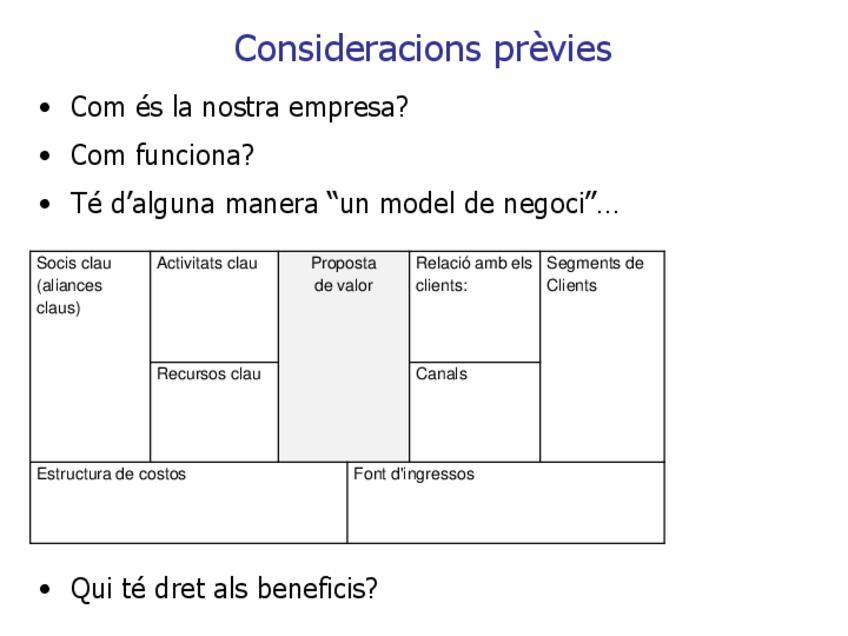 Consideracions prèvies

• Com és la nostra empresa?
• Com funciona?
• Té d'alguna manera "un model de negoci"…

Socis clau (aliances claus)

Activitats clau

Recursos clau

Proposta de valor

Relació amb els clients:

Canals

Segments de Clients

Estructura de costos

Font d'ingressos

• Qui té dret als beneficis?